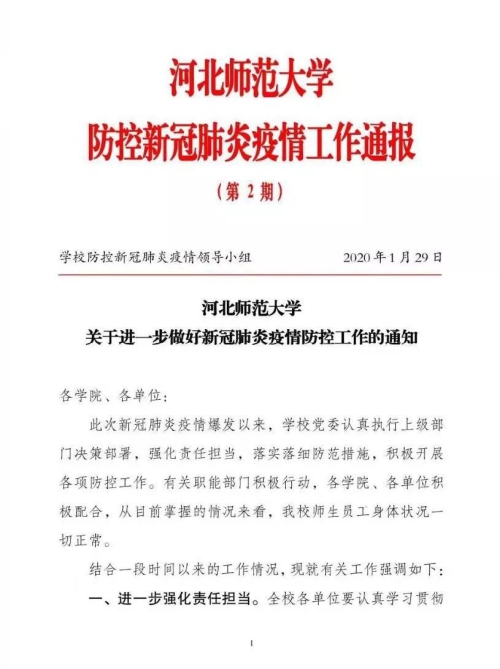 河北师范大学
防控新冠肺炎疫情工作通报

（第 2 期）

学校防控新冠肺炎疫情领导小组　　2020 年 1 月 29 日

河北师范大学
关于进一步做好新冠肺炎疫情防控工作的通知

各学院、各单位：

此次新冠肺炎疫情爆发以来，学校党委认真执行上级部门决策部署，强化责任担当，落实落细防范措施，积极开展各项防控工作。有关职能部门积极行动，各学院、各单位积极配合，从目前掌握的情况来看，我校师生员工身体状况一切正常。

结合一段时间以来的工作情况，现就有关工作强调如下：

一、进一步强化责任担当。全校各单位要认真学习贯彻

1